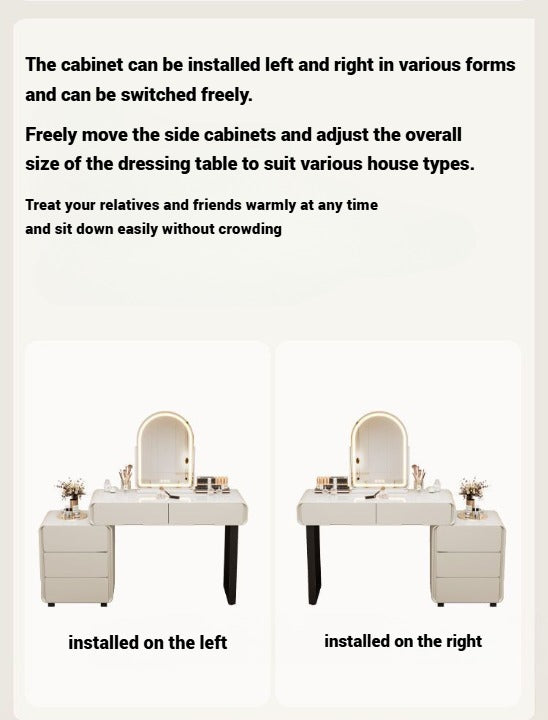 The cabinet can be installed left and right in various forms and can be switched freely.

Freely move the side cabinets and adjust the overall size of the dressing table to suit various house types.

Treat your relatives and friends warmly at any time and sit down easily without crowding

installed on the left

installed on the right